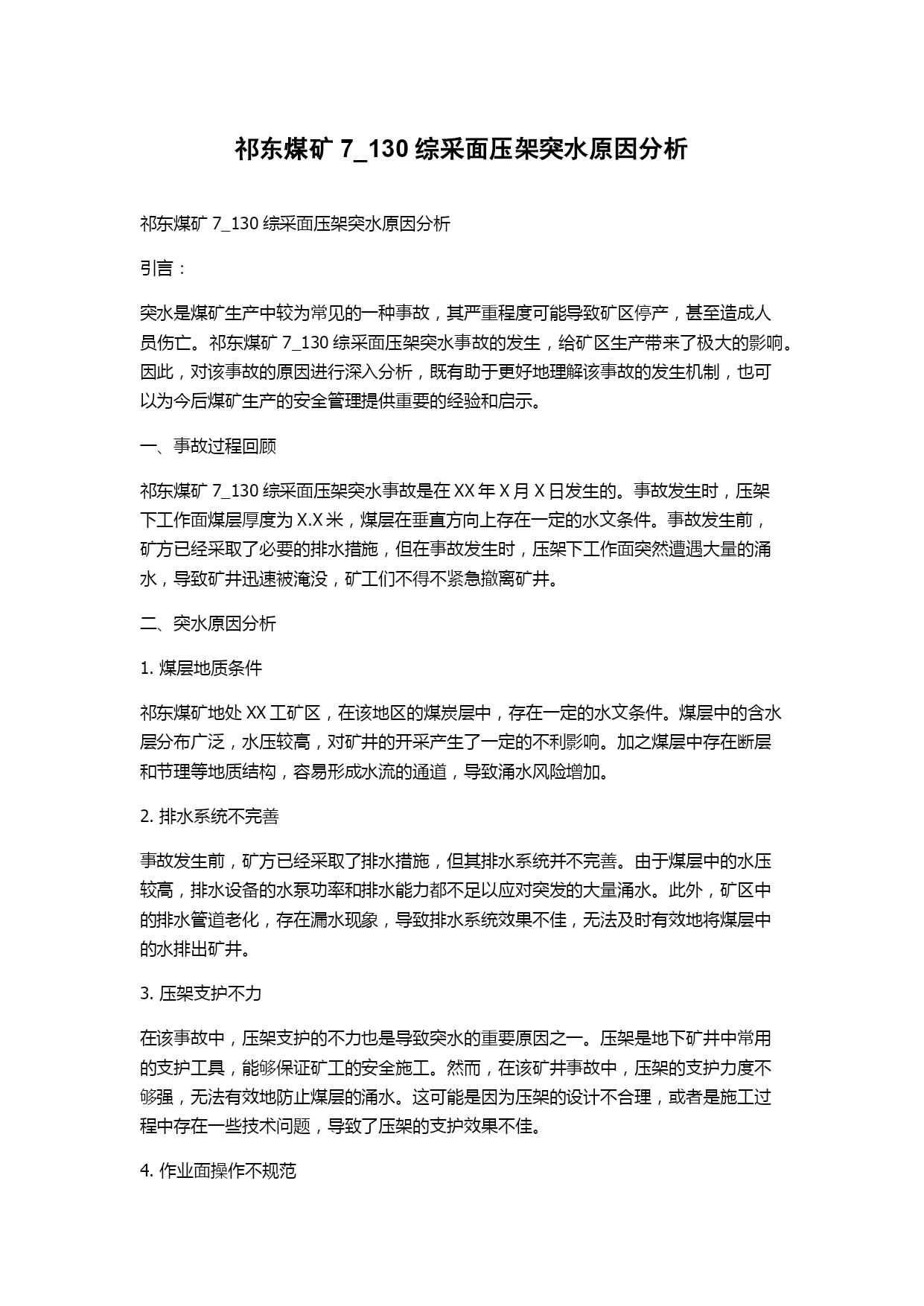 祁东煤矿 7_130 综采面压架突水原因分析

祁东煤矿 7_130 综采面压架突水原因分析

引言：

突水是煤矿生产中较为常见的一种事故，其严重程度可能导致矿区停产，甚至造成人员伤亡。祁东煤矿 7_130 综采面压架突水事故的发生，给矿区生产带来了极大的影响。因此，对该事故的原因进行深入分析，既有助于更好地理解该事故的发生机制，也可以为今后煤矿生产的安全管理提供重要的经验和启示。

一、事故过程回顾

祁东煤矿 7_130 综采面压架突水事故是在 XX 年 X 月 X 日发生的。事故发生时，压架下工作面煤层厚度为 X.X 米，煤层在垂直方向上存在一定的水文条件。事故发生前，矿方已经采取了必要的排水措施，但在事故发生时，压架下工作面突然遭遇大量的涌水，导致矿井迅速被淹没，矿工们不得不紧急撤离矿井。

二、突水原因分析

1. 煤层地质条件

祁东煤矿地处 XX 工矿区，在该地区的煤炭层中，存在一定的水文条件。煤层中的含水层分布广泛，水压较高，对矿井的开采产生了一定的不利影响。加之煤层中存在断层和节理等地质结构，容易形成水流的通道，导致涌水风险增加。

2. 排水系统不完善

事故发生前，矿方已经采取了排水措施，但其排水系统并不完善。由于煤层中的水压较高，排水设备的水泵功率和排水能力都不足以应对突发的大量涌水。此外，矿区中的排水管道老化，存在漏水现象，导致排水系统效果不佳，无法及时有效地将煤层中的水排出矿井。

3. 压架支护不力

在该事故中，压架支护的不力也是导致突水的重要原因之一。压架是地下矿井中常用的支护工具，能够保证矿工的安全施工。然而，在该矿井事故中，压架的支护力度不够强，无法有效地防止煤层的涌水。这可能是因为压架的设计不合理，或者是施工过程中存在一些技术问题，导致了压架的支护效果不佳。

4. 作业面操作不规范